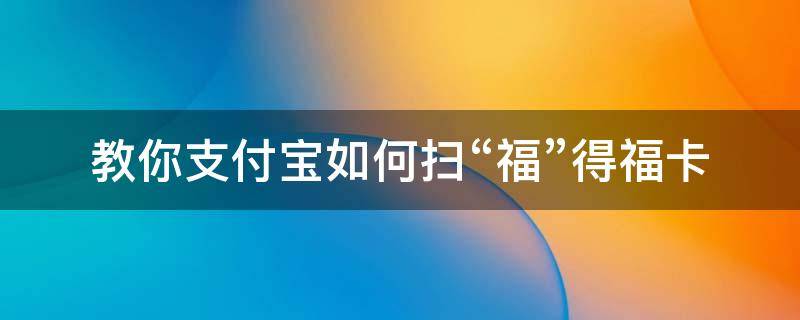 教你支付宝如何扫“福”得福卡